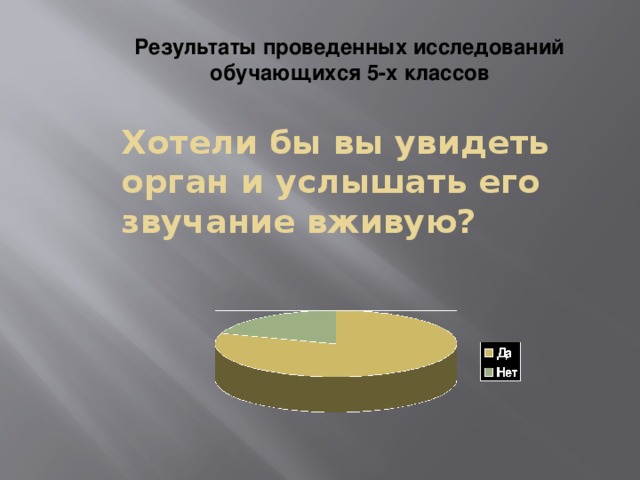 Результаты проведенных исследований обучающихся 5-х классов

Хотели бы вы увидеть орган и услышать его звучание вживую?

Да
Нет